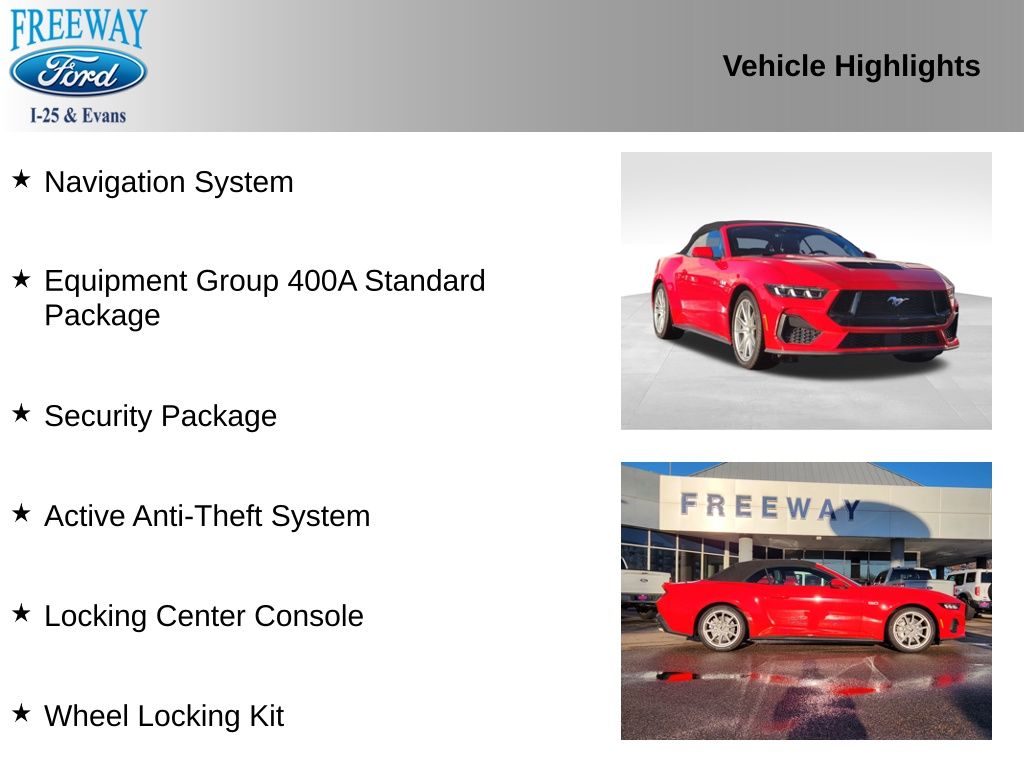 FREEWAY
Ford
I-25 & Evans

Vehicle Highlights

★ Navigation System

★ Equipment Group 400A Standard Package

★ Security Package

★ Active Anti-Theft System

★ Locking Center Console

★ Wheel Locking Kit

FREEWAY